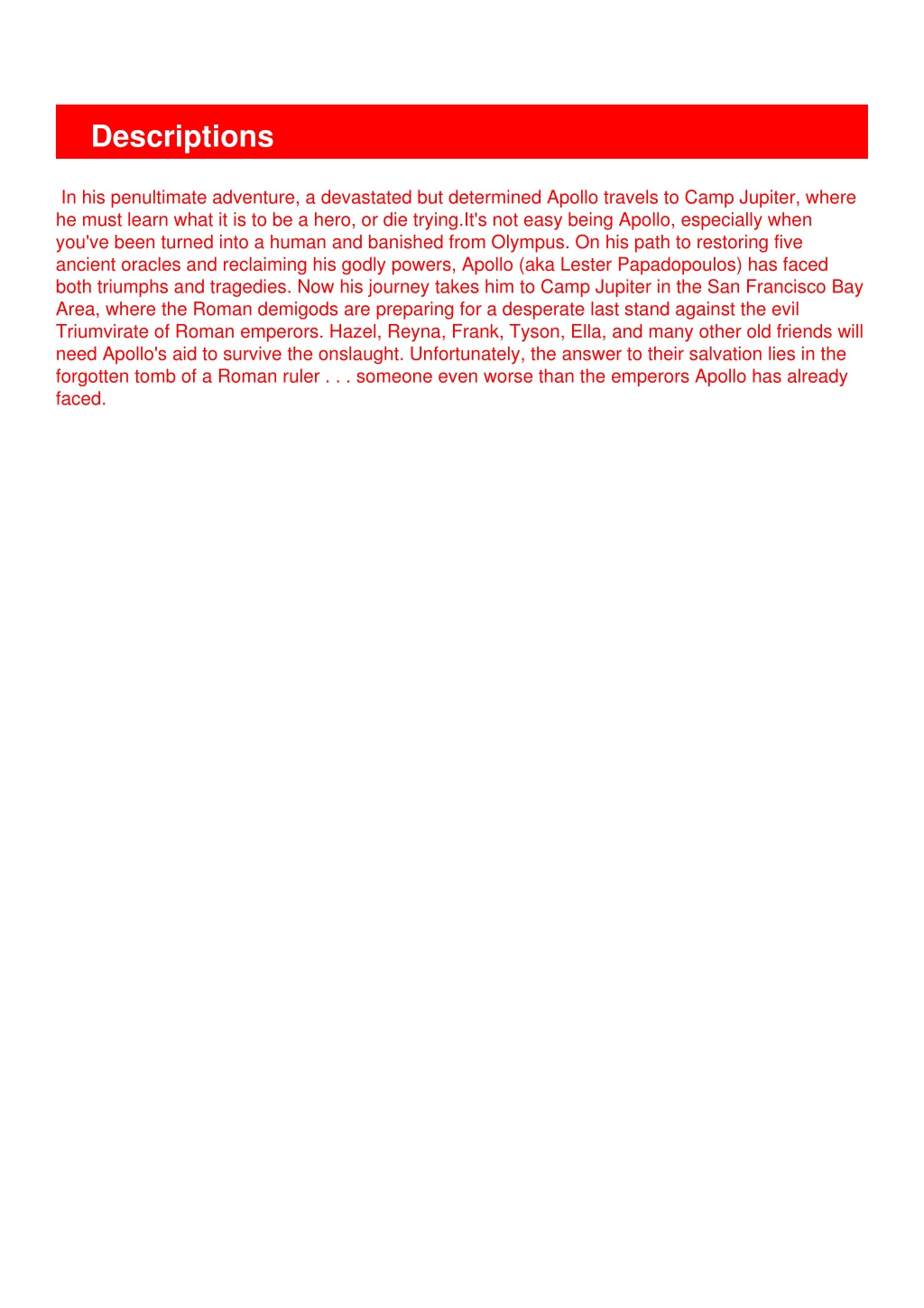 Descriptions

In his penultimate adventure, a devastated but determined Apollo travels to Camp Jupiter, where he must learn what it is to be a hero, or die trying.It's not easy being Apollo, especially when you've been turned into a human and banished from Olympus. On his path to restoring five ancient oracles and reclaiming his godly powers, Apollo (aka Lester Papadopoulos) has faced both triumphs and tragedies. Now his journey takes him to Camp Jupiter in the San Francisco Bay Area, where the Roman demigods are preparing for a desperate last stand against the evil Triumvirate of Roman emperors. Hazel, Reyna, Frank, Tyson, Ella, and many other old friends will need Apollo's aid to survive the onslaught. Unfortunately, the answer to their salvation lies in the forgotten tomb of a Roman ruler . . . someone even worse than the emperors Apollo has already faced.